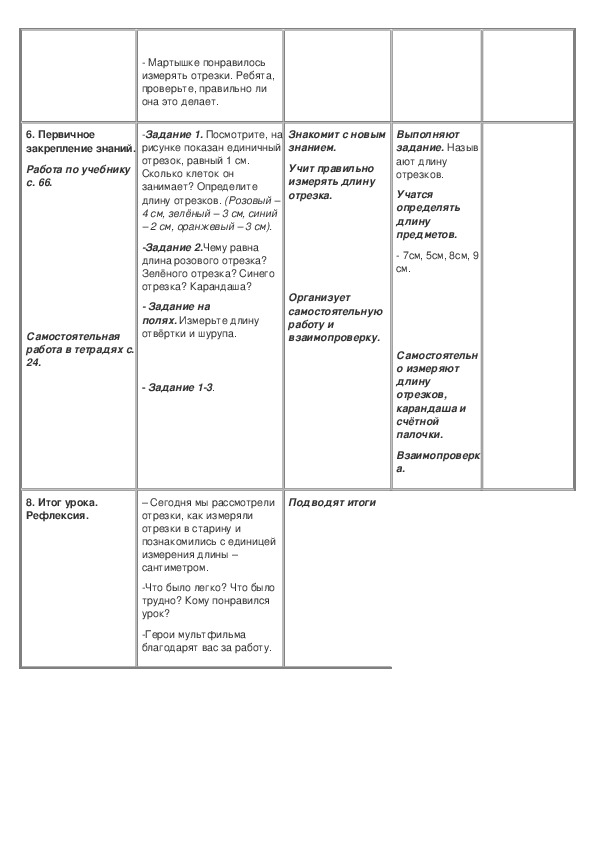 | | | | | |
|---|---|---|---|---|
| | - Мартышке понравилось измерять отрезки. Ребята, проверьте, правильно ли она это делает. | | | |
| 6. Первичное закрепление знаний. Работа по учебнику с. 66. Самостоятельная работа в тетрадях с. 24. | -Задание 1. Посмотрите, на рисунке показан единичный отрезок, равный 1 см. Сколько клеток он занимает? Определите длину отрезков. (Розовый – 4 см, зелёный – 3 см, синий – 2 см, оранжевый – 3 см). -Задание 2.Чему равна длина розового отрезка? Зелёного отрезка? Синего отрезка? Карандаша? - Задание на полях. Измерьте длину отвёртки и шурупа. - Задание 1-3. | Знакомит с новым знанием. Учит правильно измерять длину отрезка. Организует самостоятельную работу и взаимопроверку. | Выполняют задание. Называют длину отрезков. Учатся определять длину предметов. - 7см, 5см, 8см, 9 см. Самостоятельно измеряют длину отрезков, карандаша и счётной палочки. Взаимопроверка. | |
| 8. Итог урока. Рефлексия. | – Сегодня мы рассмотрели отрезки, как измеряли отрезки в старину и познакомились с единицей измерения длины – сантиметром. -Что было легко? Что было трудно? Кому понравился урок? -Герои мультфильма благодарят вас за работу. | Подводят итоги | | |